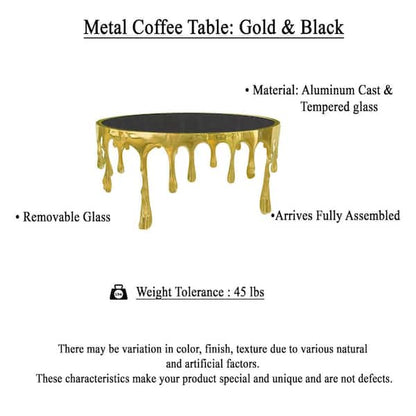 Metal Coffee Table: Gold & Black

• Material: Aluminum Cast & Tempered glass

• Removable Glass

•Arrives Fully Assembled

Weight Tolerance : 45 lbs

There may be variation in color, finish, texture due to various natural and artificial factors.
These characteristics make your product special and unique and are not defects.